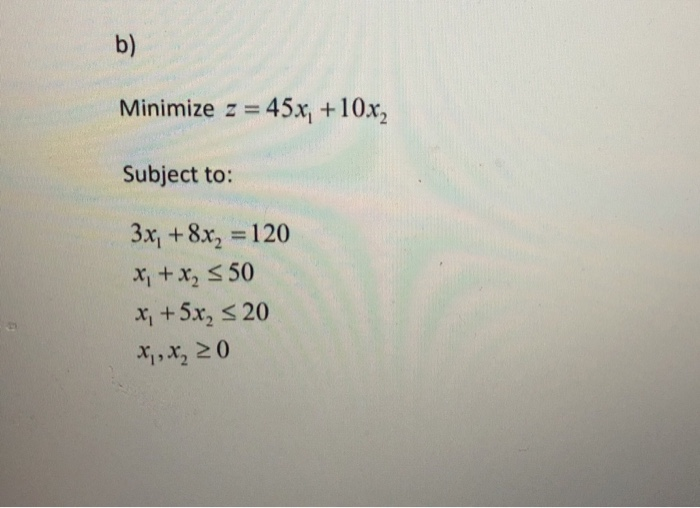 b)

Minimize $z = 45x_1 + 10x_2$

Subject to:

$3x_1 + 8x_2 = 120$
$x_1 + x_2 \leq 50$
$x_1 + 5x_2 \leq 20$
$x_1, x_2 \geq 0$